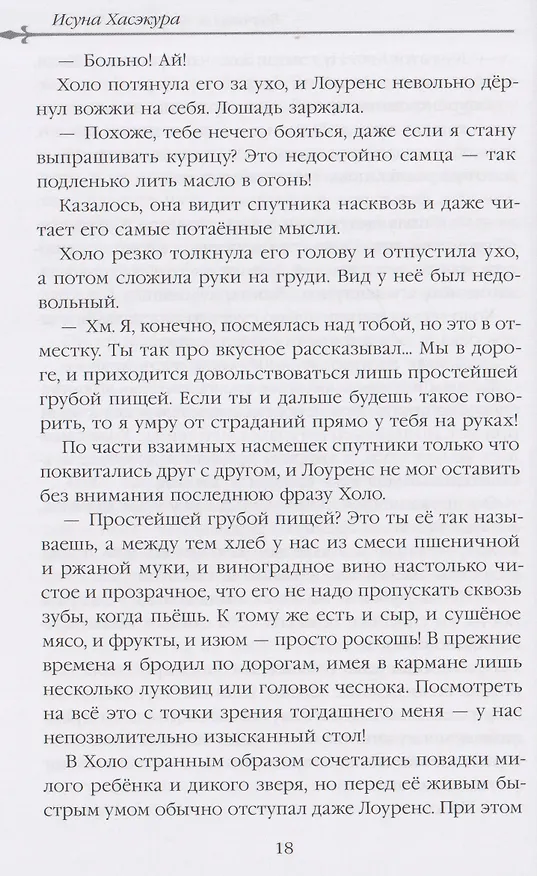 Исуна Хасэкура

— Больно! Ай!

Холо потянула его за ухо, и Лоуренс невольно дёрнул вожжи на себя. Лошадь заржала.

— Похоже, тебе нечего бояться, даже если я стану выпрашивать курицу? Это недостойно самца — так подленько лить масло в огонь!

Казалось, она видит спутника насквозь и даже читает его самые потаённые мысли.

Холо резко толкнула его голову и отпустила ухо, а потом сложила руки на груди. Вид у неё был недовольный.

— Хм. Я, конечно, посмеялась над тобой, но это в отместку. Ты так про вкусное рассказывал... Мы в дороге, и приходится довольствоваться лишь простейшей грубой пищей. Если ты и дальше будешь такое говорить, то я умру от страданий прямо у тебя на руках!

По части взаимных насмешек спутники только что поквитались друг с другом, и Лоуренс не мог оставить без внимания последнюю фразу Холо.

— Простейшей грубой пищей? Это ты её так называешь, а между тем хлеб у нас из смеси пшеничной и ржаной муки, и виноградное вино настолько чистое и прозрачное, что его не надо пропускать сквозь зубы, когда пьёшь. К тому же есть и сыр, и сушёное мясо, и фрукты, и изюм — просто роскошь! В прежние времена я бродил по дорогам, имея в кармане лишь несколько луковиц или головок чеснока. Посмотреть на всё это с точки зрения тогдашнего меня — у нас непозволительно изысканный стол!

В Холо странным образом сочетались повадки милого ребёнка и дикого зверя, но перед её живым быстрым умом обычно отступал даже Лоуренс. При этом

18